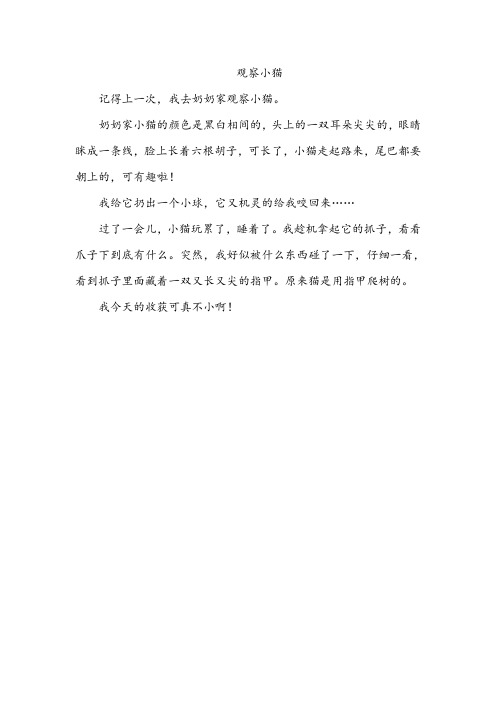 观察小猫

记得上一次，我去奶奶家观察小猫。

奶奶家小猫的颜色是黑白相间的，头上的一双耳朵尖尖的，眼睛眯成一条线，脸上长着六根胡子，可长了，小猫走起路来，尾巴都要朝上的，可有趣啦！

我给它扔出一个小球，它又机灵的给我咬回来……

过了一会儿，小猫玩累了，睡着了。我趁机拿起它的抓子，看看爪子下到底有什么。突然，我好似被什么东西碰了一下，仔细一看，看到抓子里面藏着一双又长又尖的指甲。原来猫是用指甲爬树的。

我今天的收获可真不小啊！